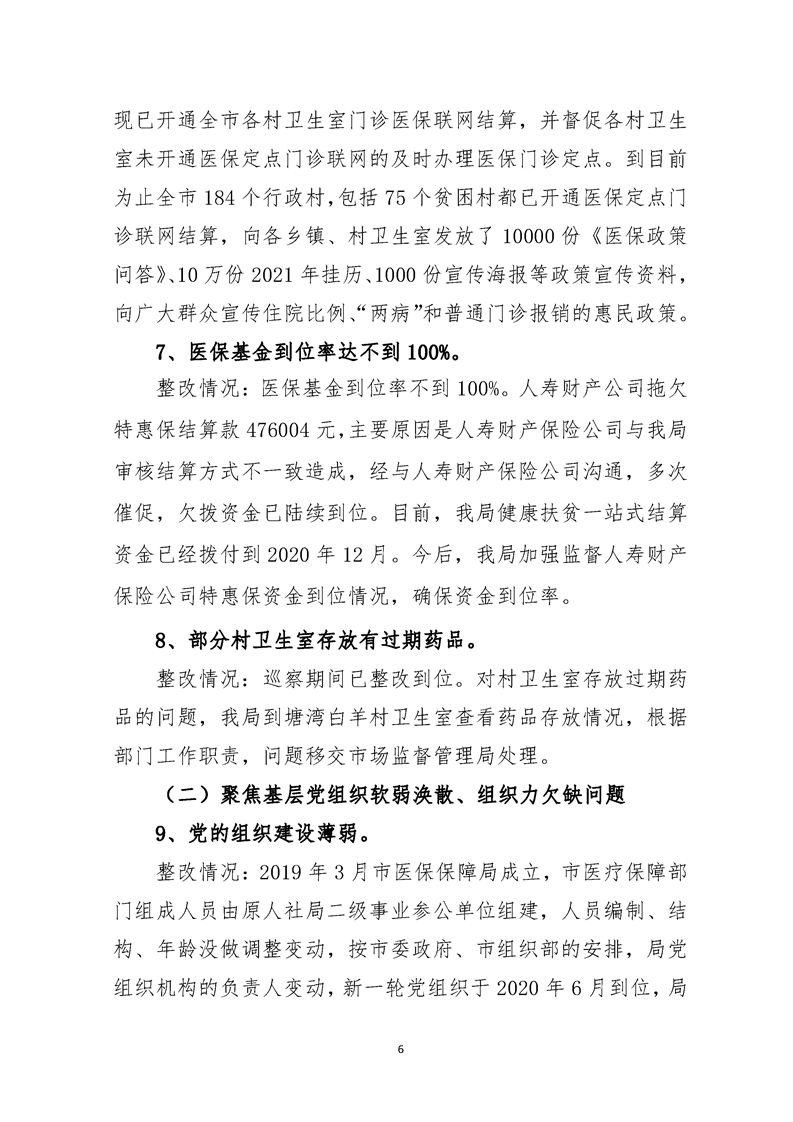 现已开通全市各村卫生室门诊医保联网结算，并督促各村卫生室未开通医保定点门诊联网的及时办理医保门诊定点。到目前为止全市184个行政村，包括75个贫困村都已开通医保定点门诊联网结算，向各乡镇、村卫生室发放了10000份《医保政策问答》、10万份2021年挂历、1000份宣传海报等政策宣传资料，向广大群众宣传住院比例、“两病”和普通门诊报销的惠民政策。

7、医保基金到位率达不到100%。

整改情况：医保基金到位率不到100%。人寿财产公司拖欠特惠保结算款476004元，主要原因是人寿财产保险公司与我局审核结算方式不一致造成，经与人寿财产保险公司沟通，多次催促，欠拨资金已陆续到位。目前，我局健康扶贫一站式结算资金已经拨付到2020年12月。今后，我局加强监督人寿财产保险公司特惠保资金到位情况，确保资金到位率。

8、部分村卫生室存放有过期药品。

整改情况：巡察期间已整改到位。对村卫生室存放过期药品的问题，我局到塘湾白羊村卫生室查看药品存放情况，根据部门工作职责，问题移交市场监督管理局处理。

（二）聚焦基层党组织软弱涣散、组织力欠缺问题

9、党的组织建设薄弱。

整改情况：2019年3月市医保保障局成立，市医疗保障部门组成人员由原人社局二级事业参公单位组建，人员编制、结构、年龄没做调整变动，按市委政府、市组织部的安排，局党组织机构的负责人变动，新一轮党组织于2020年6月到位，局

6